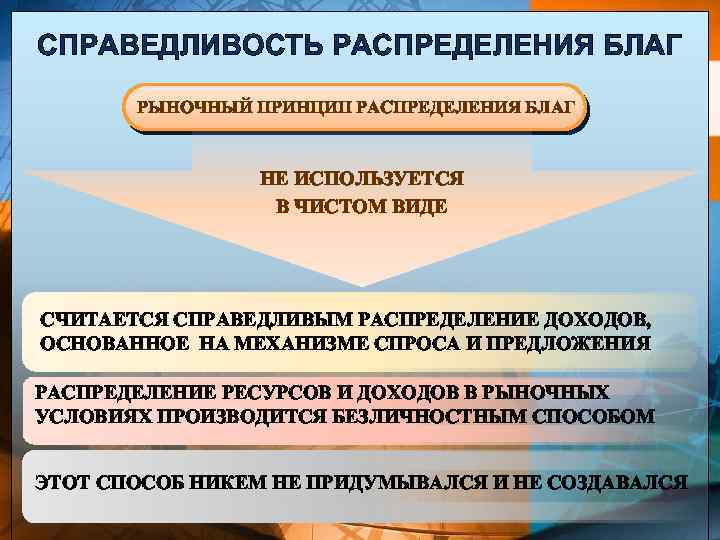 СПРАВЕДЛИВОСТЬ РАСПРЕДЕЛЕНИЯ БЛАГ

РЫНОЧНЫЙ ПРИНЦИП РАСПРЕДЕЛЕНИЯ БЛАГ

НЕ ИСПОЛЬЗУЕТСЯ В ЧИСТОМ ВИДЕ

СЧИТАЕТСЯ СПРАВЕДЛИВЫМ РАСПРЕДЕЛЕНИЕ ДОХОДОВ, ОСНОВАННОЕ НА МЕХАНИЗМЕ СПРОСА И ПРЕДЛОЖЕНИЯ

РАСПРЕДЕЛЕНИЕ РЕСУРСОВ И ДОХОДОВ В РЫНОЧНЫХ УСЛОВИЯХ ПРОИЗВОДИТСЯ БЕЗЛИЧНОСТНЫМ СПОСОБОМ

ЭТОТ СПОСОБ НИКЕМ НЕ ПРИДУМЫВАЛСЯ И НЕ СОЗДАВАЛСЯ